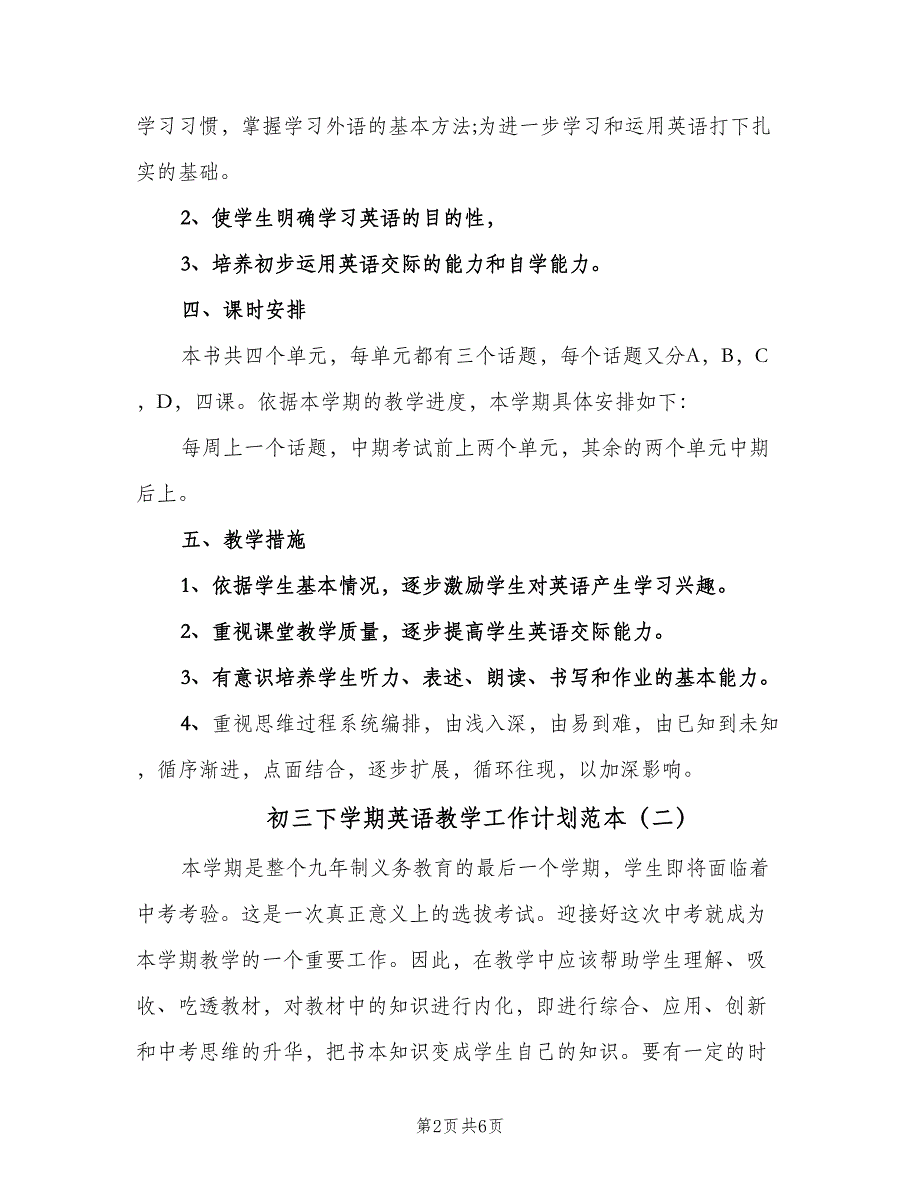 学习习惯，掌握学习外语的基本方法;为进一步学习和运用英语打下扎实的基础。

2、使学生明确学习英语的目的性，

3、培养初步运用英语交际的能力和自学能力。

四、课时安排

本书共四个单元，每单元都有三个话题，每个话题又分A，B，C，D，四课。依据本学期的教学进度，本学期具体安排如下:

每周上一个话题，中期考试前上两个单元，其余的两个单元中期后上。

五、教学措施

1、依据学生基本情况，逐步激励学生对英语产生学习兴趣。

2、重视课堂教学质量，逐步提高学生英语交际能力。

3、有意识培养学生听力、表述、朗读、书写和作业的基本能力。

4、重视思维过程系统编排，由浅入深，由易到难，由已知到未知，循序渐进，点面结合，逐步扩展，循环往现，以加深影响。

初三下学期英语教学工作计划范本（二）

本学期是整个九年制义务教育的最后一个学期，学生即将面临着中考考验。这是一次真正意义上的选拔考试。迎接好这次中考就成为本学期教学的一个重要工作。因此，在教学中应该帮助学生理解、吸收、吃透教材，对教材中的知识进行内化，即进行综合、应用、创新和中考思维的升华，把书本知识变成学生自己的知识。要有一定的时

第2页 共6页